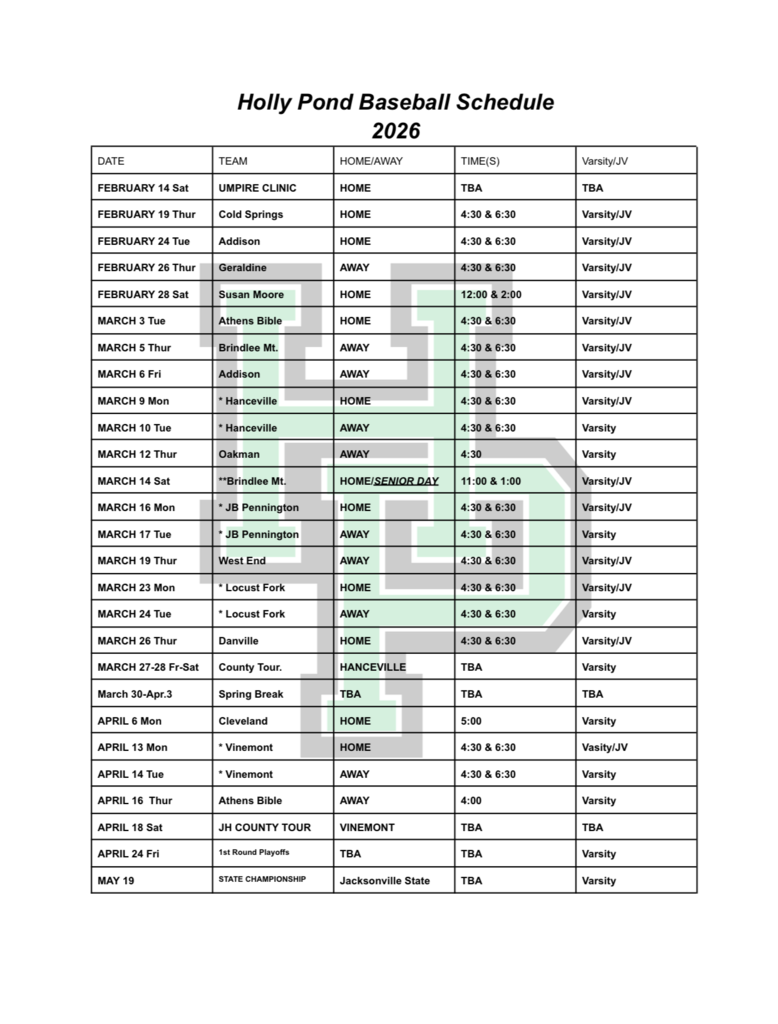 Holly Pond Baseball Schedule
2026

| DATE | TEAM | HOME/AWAY | TIME(S) | Varsity/JV |
|---|---|---|---|---|
| FEBRUARY 14 Sat | UMPIRE CLINIC | HOME | TBA | TBA |
| FEBRUARY 19 Thur | Cold Springs | HOME | 4:30 & 6:30 | Varsity/JV |
| FEBRUARY 24 Tue | Addison | HOME | 4:30 & 6:30 | Varsity/JV |
| FEBRUARY 26 Thur | Geraldine | AWAY | 4:30 & 6:30 | Varsity/JV |
| FEBRUARY 28 Sat | Susan Moore | HOME | 12:00 & 2:00 | Varsity/JV |
| MARCH 3 Tue | Athens Bible | HOME | 4:30 & 6:30 | Varsity/JV |
| MARCH 5 Thur | Brindlee Mt. | AWAY | 4:30 & 6:30 | Varsity/JV |
| MARCH 6 Fri | Addison | AWAY | 4:30 & 6:30 | Varsity/JV |
| MARCH 9 Mon | * Hanceville | HOME | 4:30 & 6:30 | Varsity/JV |
| MARCH 10 Tue | * Hanceville | AWAY | 4:30 & 6:30 | Varsity |
| MARCH 12 Thur | Oakman | AWAY | 4:30 | Varsity |
| MARCH 14 Sat | **Brindlee Mt. | HOME/SENIOR DAY | 11:00 & 1:00 | Varsity/JV |
| MARCH 16 Mon | * JB Pennington | HOME | 4:30 & 6:30 | Varsity/JV |
| MARCH 17 Tue | * JB Pennington | AWAY | 4:30 & 6:30 | Varsity |
| MARCH 19 Thur | West End | AWAY | 4:30 & 6:30 | Varsity/JV |
| MARCH 23 Mon | * Locust Fork | HOME | 4:30 & 6:30 | Varsity/JV |
| MARCH 24 Tue | * Locust Fork | AWAY | 4:30 & 6:30 | Varsity |
| MARCH 26 Thur | Danville | HOME | 4:30 & 6:30 | Varsity/JV |
| MARCH 27-28 Fr-Sat | County Tour. | HANCEVILLE | TBA | Varsity |
| March 30-Apr.3 | Spring Break | TBA | TBA | TBA |
| APRIL 6 Mon | Cleveland | HOME | 5:00 | Varsity |
| APRIL 13 Mon | * Vinemont | HOME | 4:30 & 6:30 | Vasity/JV |
| APRIL 14 Tue | * Vinemont | AWAY | 4:30 & 6:30 | Varsity |
| APRIL 16 Thur | Athens Bible | AWAY | 4:00 | Varsity |
| APRIL 18 Sat | JH COUNTY TOUR | VINEMONT | TBA | TBA |
| APRIL 24 Fri | 1st Round Playoffs | TBA | TBA | Varsity |
| MAY 19 | STATE CHAMPIONSHIP | Jacksonville State | TBA | Varsity |